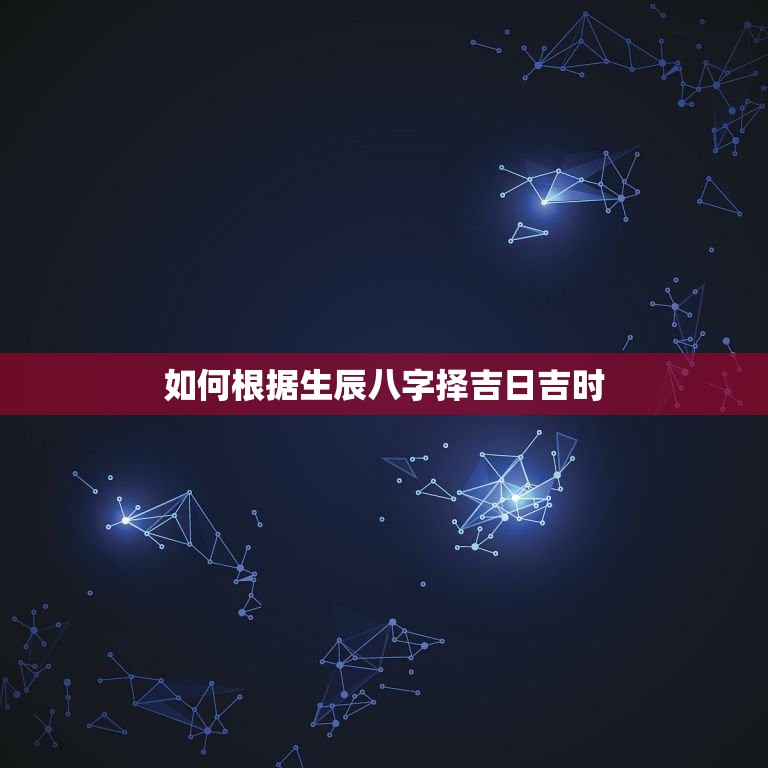 如何根据生辰八字择吉日吉时